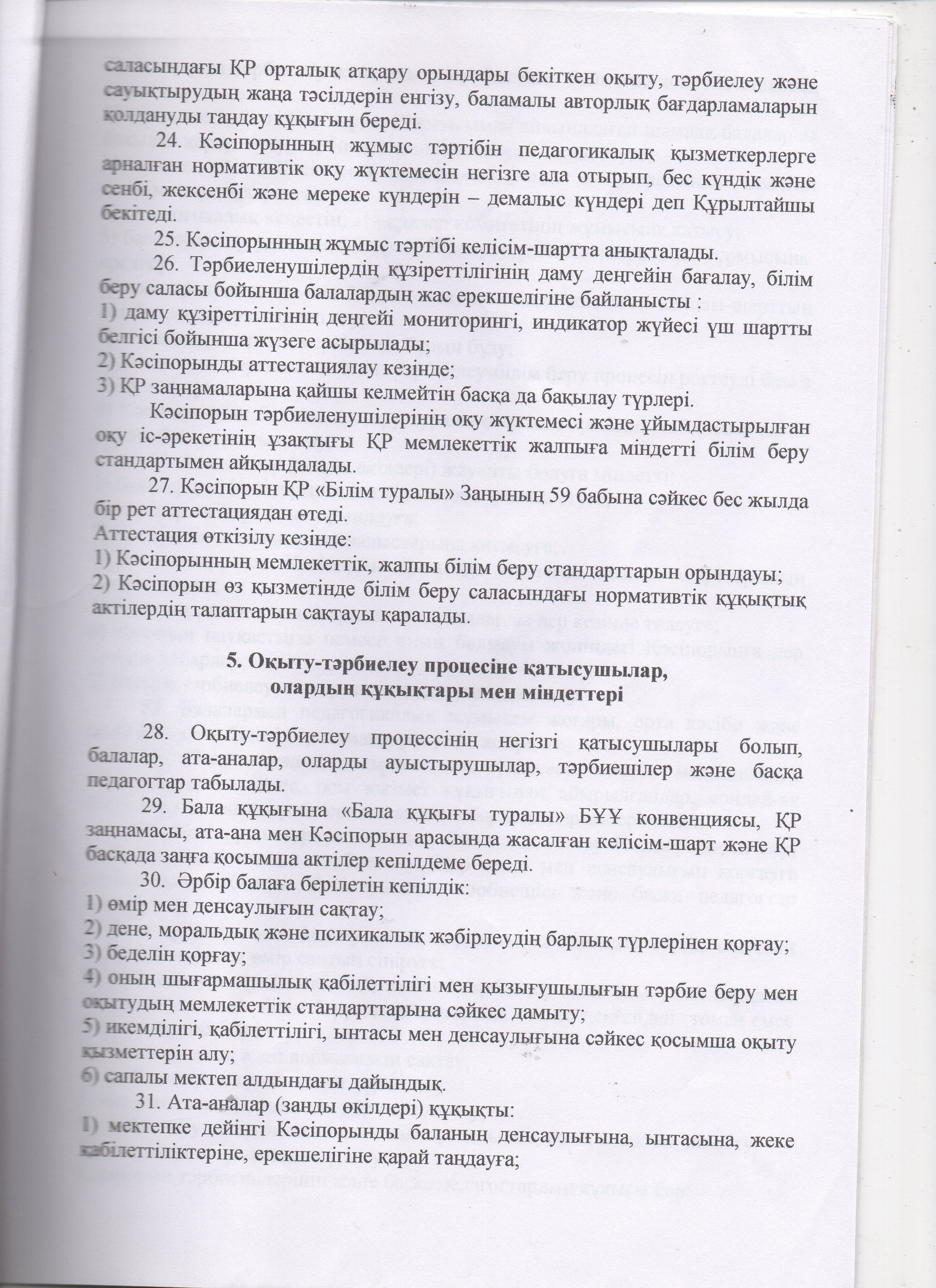 саласындағы ҚР орталық атқару орындары бекіткен оқыту, тәрбиелеу және сауықтырудың жаңа тәсілдерін енгізу, баламалы авторлық бағдарламаларын қолдануды таңдау құқығын береді.

24. Кәсіпорынның жұмыс тәртібін педагогикалық қызметкерлерге арналған нормативтік оқу жүктемесін негізге ала отырып, бес күндік және сенбі, жексенбі және мереке күндерін – демалыс күндері деп Құрылтайшы бекітеді.

25. Кәсіпорынның жұмыс тәртібі келісім-шартта анықталады.

26. Тәрбиеленушілердің құзіреттілігінің даму деңгейін бағалау, білім беру саласы бойынша балалардың жас ерекшелігіне байланысты :
1) даму құзіреттілігінің деңгейі мониторингі, индикатор жүйесі үш шартты белгісі бойынша жүзеге асырылады;
2) Кәсіпорынды аттестациялау кезінде;
3) ҚР заңнамаларына қайшы келмейтін басқа да бақылау түрлері.

Кәсіпорын тәрбиеленушілерінің оқу жүктемесі және ұйымдастырылған оқу іс-әрекетінің ұзақтығы ҚР мемлекеттік жалпыға міндетті білім беру стандартымен айқындалады.

27. Кәсіпорын ҚР «Білім туралы» Заңының 59 бабына сәйкес бес жылда бір рет аттестациядан өтеді.
Аттестация өткізілу кезінде:
1) Кәсіпорынның мемлекеттік, жалпы білім беру стандарттарын орындауы;
2) Кәсіпорын өз қызметінде білім беру саласындағы нормативтік құқықтық актілердің талаптарын сақтауы қаралады.

5. Оқыту-тәрбиелеу процесіне қатысушылар, олардың құқықтары мен міндеттері

28. Оқыту-тәрбиелеу процессінің негізгі қатысушылары болып, балалар, ата-аналар, оларды ауыстырушылар, тәрбиешілер және басқа педагогтар табылады.

29. Бала құқығына «Бала құқығы туралы» БҰҰ конвенциясы, ҚР заңнамасы, ата-ана мен Кәсіпорын арасында жасалған келісім-шарт және ҚР басқада заңға қосымша актілер кепілдеме береді.

30. Әрбір балаға берілетін кепілдік:
1) өмір мен денсаулығын сақтау;
2) дене, моральдық және психикалық жәбірлеудің барлық түрлерінен қорғау;
3) беделін қорғау;
4) оның шығармашылық қабілеттілігі мен қызығушылығын тәрбие беру мен оқытудың мемлекеттік стандарттарына сәйкес дамыту;
5) икемділігі, қабілеттілігі, ынтасы мен денсаулығына сәйкес қосымша оқыту қызметтерін алу;
6) сапалы мектеп алдындағы дайындық.

31. Ата-аналар (заңды өкілдері) құқықты:
1) мектепке дейінгі Кәсіпорынды баланың денсаулығына, ынтасына, жеке қабілеттіліктеріне, ерекшелігіне қарай таңдауға;